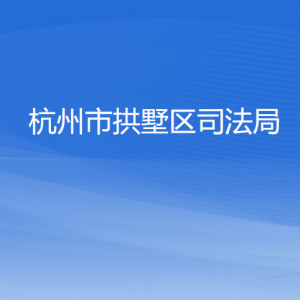 杭州市拱墅区司法局